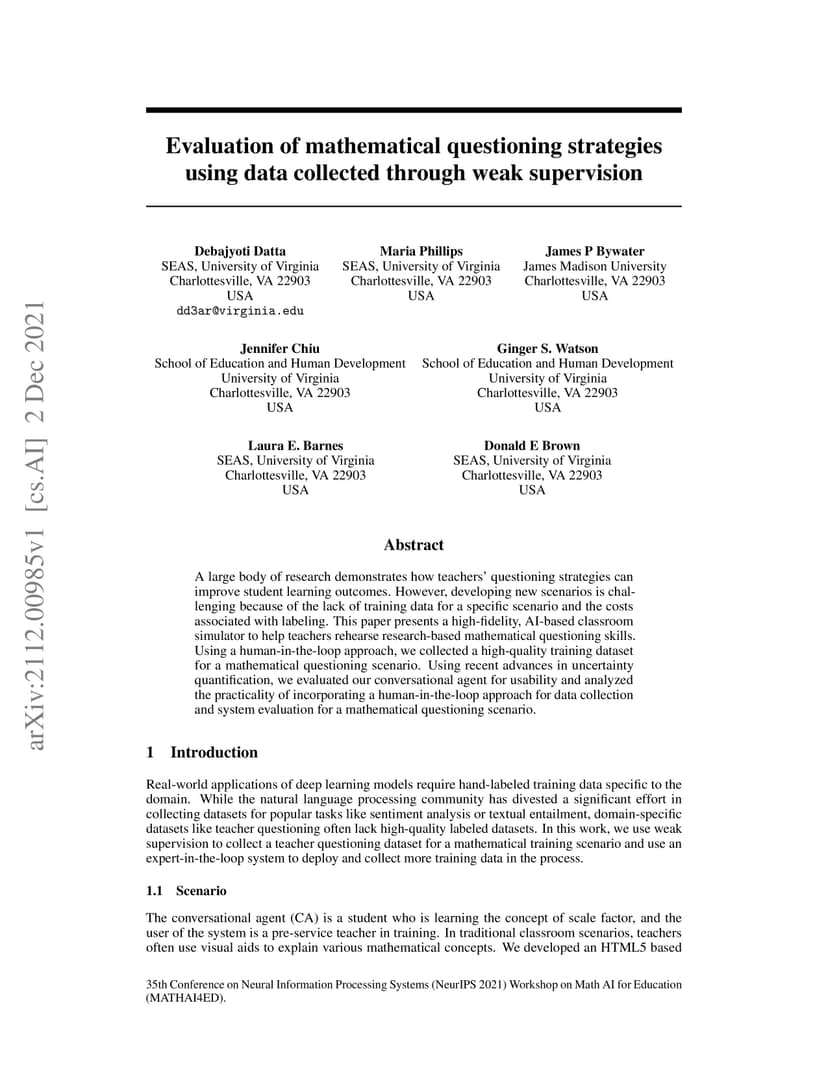 arXiv:2112.00985v1 [cs.AI] 2 Dec 2021

Evaluation of mathematical questioning strategies using data collected through weak supervision

Debajyoti Datta
SEAS, University of Virginia
Charlottesville, VA 22903
USA
dd3ar@virginia.edu

Maria Phillips
SEAS, University of Virginia
Charlottesville, VA 22903
USA

James P Bywater
James Madison University
Charlottesville, VA 22903
USA

Jennifer Chiu
School of Education and Human Development
University of Virginia
Charlottesville, VA 22903
USA

Ginger S. Watson
School of Education and Human Development
University of Virginia
Charlottesville, VA 22903
USA

Laura E. Barnes
SEAS, University of Virginia
Charlottesville, VA 22903
USA

Donald E Brown
SEAS, University of Virginia
Charlottesville, VA 22903
USA

Abstract

A large body of research demonstrates how teachers' questioning strategies can improve student learning outcomes. However, developing new scenarios is challenging because of the lack of training data for a specific scenario and the costs associated with labeling. This paper presents a high-fidelity, AI-based classroom simulator to help teachers rehearse research-based mathematical questioning skills. Using a human-in-the-loop approach, we collected a high-quality training dataset for a mathematical questioning scenario. Using recent advances in uncertainty quantification, we evaluated our conversational agent for usability and analyzed the practicality of incorporating a human-in-the-loop approach for data collection and system evaluation for a mathematical questioning scenario.

1 Introduction

Real-world applications of deep learning models require hand-labeled training data specific to the domain. While the natural language processing community has divested a significant effort in collecting datasets for popular tasks like sentiment analysis or textual entailment, domain-specific datasets like teacher questioning often lack high-quality labeled datasets. In this work, we use weak supervision to collect a teacher questioning dataset for a mathematical training scenario and use an expert-in-the-loop system to deploy and collect more training data in the process.

1.1 Scenario

The conversational agent (CA) is a student who is learning the concept of scale factor, and the user of the system is a pre-service teacher in training. In traditional classroom scenarios, teachers often use visual aids to explain various mathematical concepts. We developed an HTML5 based

35th Conference on Neural Information Processing Systems (NeurIPS 2021) Workshop on Math AI for Education (MATHAI4ED).